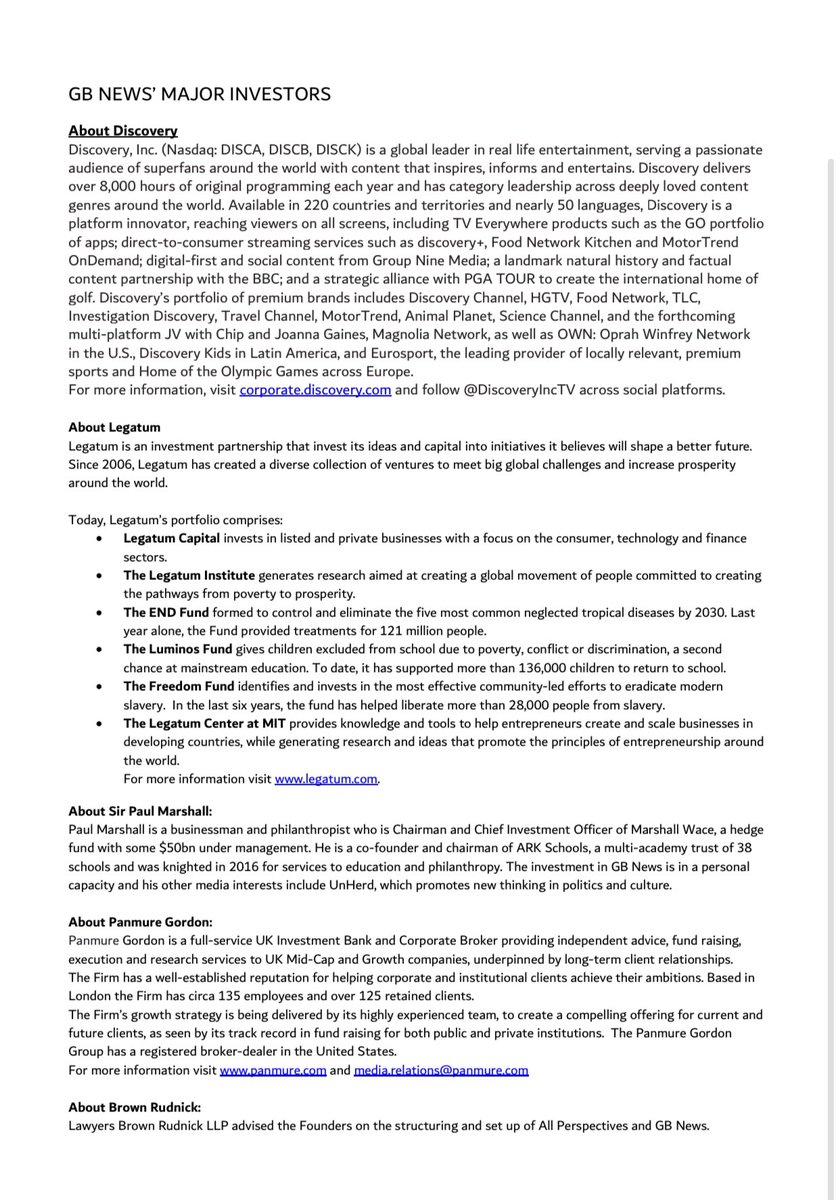 GB NEWS' MAJOR INVESTORS

About Discovery
Discovery, Inc. (Nasdaq: DISCA, DISCB, DISCK) is a global leader in real life entertainment, serving a passionate audience of superfans around the world with content that inspires, informs and entertains. Discovery delivers over 8,000 hours of original programming each year and has category leadership across deeply loved content genres around the world. Available in 220 countries and territories and nearly 50 languages, Discovery is a platform innovator, reaching viewers on all screens, including TV Everywhere products such as the GO portfolio of apps; direct-to-consumer streaming services such as discovery+, Food Network Kitchen and MotorTrend OnDemand; digital-first and social content from Group Nine Media; a landmark natural history and factual content partnership with the BBC; and a strategic alliance with PGA TOUR to create the international home of golf. Discovery's portfolio of premium brands includes Discovery Channel, HGTV, Food Network, TLC, Investigation Discovery, Travel Channel, MotorTrend, Animal Planet, Science Channel, and the forthcoming multi-platform JV with Chip and Joanna Gaines, Magnolia Network, as well as OWN: Oprah Winfrey Network in the U.S., Discovery Kids in Latin America, and Eurosport, the leading provider of locally relevant, premium sports and Home of the Olympic Games across Europe.
For more information, visit corporate.discovery.com and follow @DiscoveryIncTV across social platforms.

About Legatum
Legatum is an investment partnership that invest its ideas and capital into initiatives it believes will shape a better future. Since 2006, Legatum has created a diverse collection of ventures to meet big global challenges and increase prosperity around the world.

Today, Legatum's portfolio comprises:
• Legatum Capital invests in listed and private businesses with a focus on the consumer, technology and finance sectors.
• The Legatum Institute generates research aimed at creating a global movement of people committed to creating the pathways from poverty to prosperity.
• The END Fund formed to control and eliminate the five most common neglected tropical diseases by 2030. Last year alone, the Fund provided treatments for 121 million people.
• The Luminos Fund gives children excluded from school due to poverty, conflict or discrimination, a second chance at mainstream education. To date, it has supported more than 136,000 children to return to school.
• The Freedom Fund identifies and invests in the most effective community-led efforts to eradicate modern slavery. In the last six years, the fund has helped liberate more than 28,000 people from slavery.
• The Legatum Center at MIT provides knowledge and tools to help entrepreneurs create and scale businesses in developing countries, while generating research and ideas that promote the principles of entrepreneurship around the world.
For more information visit www.legatum.com.

About Sir Paul Marshall:
Paul Marshall is a businessman and philanthropist who is Chairman and Chief Investment Officer of Marshall Wace, a hedge fund with some $50bn under management. He is a co-founder and chairman of ARK Schools, a multi-academy trust of 38 schools and was knighted in 2016 for services to education and philanthropy. The investment in GB News is in a personal capacity and his other media interests include UnHerd, which promotes new thinking in politics and culture.

About Panmure Gordon:
Panmure Gordon is a full-service UK Investment Bank and Corporate Broker providing independent advice, fund raising, execution and research services to UK Mid-Cap and Growth companies, underpinned by long-term client relationships.
The Firm has a well-established reputation for helping corporate and institutional clients achieve their ambitions. Based in London the Firm has circa 135 employees and over 125 retained clients.
The Firm's growth strategy is being delivered by its highly experienced team, to create a compelling offering for current and future clients, as seen by its track record in fund raising for both public and private institutions. The Panmure Gordon Group has a registered broker-dealer in the United States.
For more information visit www.panmure.com and media.relations@panmure.com

About Brown Rudnick:
Lawyers Brown Rudnick LLP advised the Founders on the structuring and set up of All Perspectives and GB News.